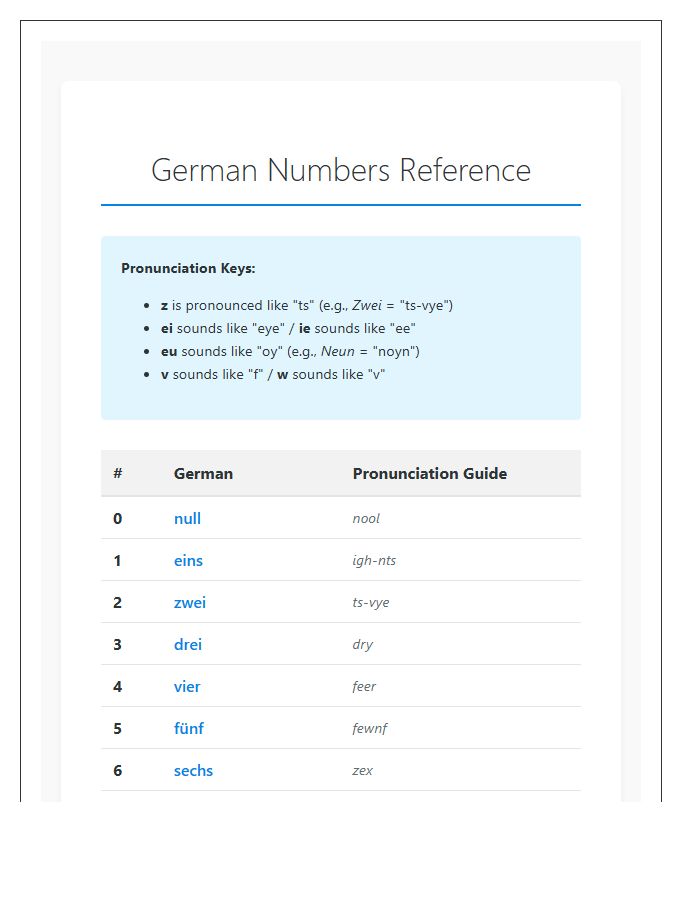 German Numbers Reference

Pronunciation Keys:

• z is pronounced like "ts" (e.g., Zwei = "ts-vye")
• ei sounds like "eye" / ie sounds like "ee"
• eu sounds like "oy" (e.g., Neun = "noyn")
• v sounds like "f" / w sounds like "v"

| # | German | Pronunciation Guide |
|---|---|---|
| 0 | null | nool |
| 1 | eins | igh-nts |
| 2 | zwei | ts-vye |
| 3 | drei | dry |
| 4 | vier | feer |
| 5 | fünf | fewnf |
| 6 | sechs | zex |